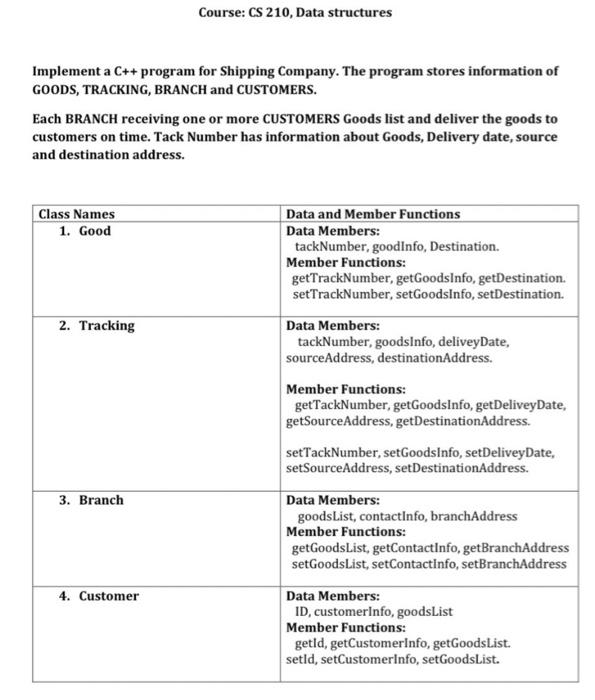 Course: CS 210, Data structures

Implement a C++ program for Shipping Company. The program stores information of GOODS, TRACKING, BRANCH and CUSTOMERS.

Each BRANCH receiving one or more CUSTOMERS Goods list and deliver the goods to customers on time. Tack Number has information about Goods, Delivery date, source and destination address.

| Class Names | Data and Member Functions |
|---|---|
| 1. Good | Data Members: tackNumber, goodInfo, Destination. Member Functions: getTrackNumber, getGoodsInfo, getDestination. setTrackNumber, setGoodsInfo, setDestination. |
| 2. Tracking | Data Members: tackNumber, goodsInfo, deliveyDate, sourceAddress, destinationAddress. Member Functions: getTackNumber, getGoodsInfo, getDeliveyDate, getSourceAddress, getDestinationAddress. setTackNumber, setGoodsInfo, setDeliveyDate, setSourceAddress, setDestinationAddress. |
| 3. Branch | Data Members: goodsList, contactInfo, branchAddress Member Functions: getGoodsList, getContactInfo, getBranchAddress setGoodsList, setContactInfo, setBranchAddress |
| 4. Customer | Data Members: ID, customerInfo, goodsList Member Functions: getId, getCustomerInfo, getGoodsList. setId, setCustomerInfo, setGoodsList. |